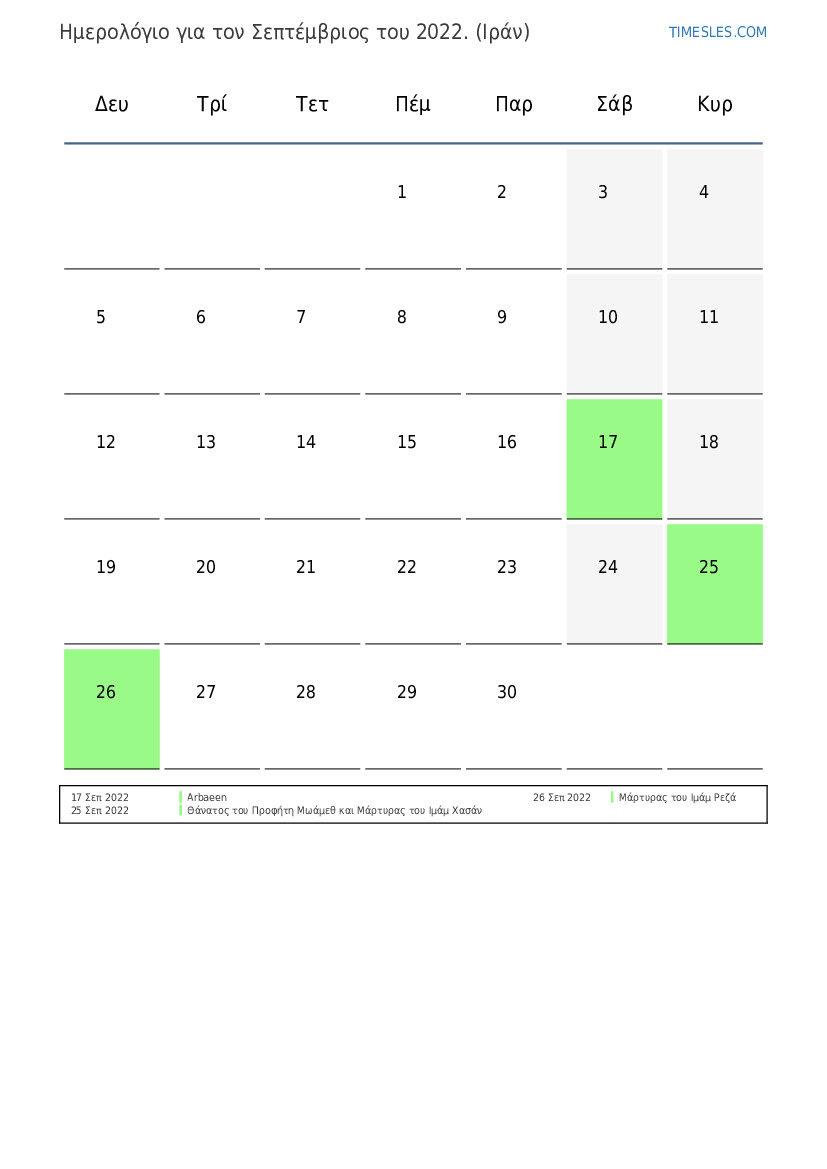 Ημερολόγιο για τον Σεπτέμβριος του 2022. (Ιράν)

TIMESLES.COM

| Δευ | Τρί | Τετ | Πέμ | Παρ | Σάβ | Κυρ |
|---|---|---|---|---|---|---|
| | | | 1 | 2 | 3 | 4 |
| 5 | 6 | 7 | 8 | 9 | 10 | 11 |
| 12 | 13 | 14 | 15 | 16 | 17 | 18 |
| 19 | 20 | 21 | 22 | 23 | 24 | 25 |
| 26 | 27 | 28 | 29 | 30 | | |

17 Σεπ 2022 Arbaeen
25 Σεπ 2022 Θάνατος του Προφήτη Μωάμεθ και Μάρτυρας του Ιμάμ Χασάν

26 Σεπ 2022 Μάρτυρας του Ιμάμ Ρεζά